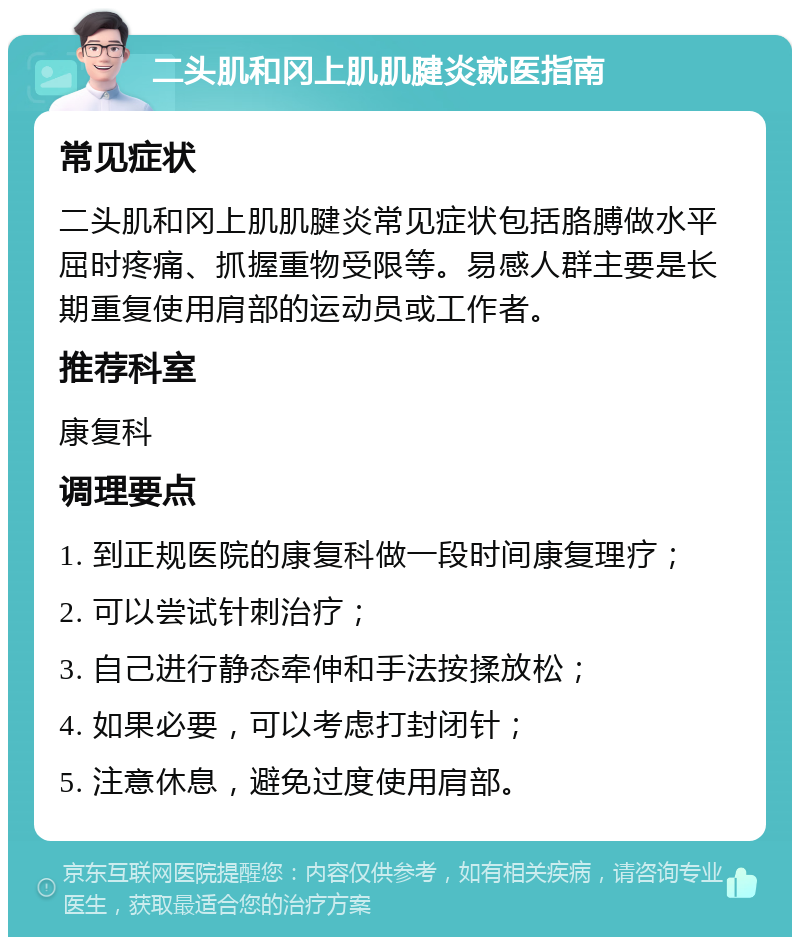 二头肌和冈上肌肌腱炎就医指南

常见症状

二头肌和冈上肌肌腱炎常见症状包括胳膊做水平屈时疼痛、抓握重物受限等。易感人群主要是长期重复使用肩部的运动员或工作者。

推荐科室

康复科

调理要点

1. 到正规医院的康复科做一段时间康复理疗；

2. 可以尝试针刺治疗；

3. 自己进行静态牵伸和手法按揉放松；

4. 如果必要，可以考虑打封闭针；

5. 注意休息，避免过度使用肩部。

京东互联网医院提醒您：内容仅供参考，如有相关疾病，请咨询专业医生，获取最适合您的治疗方案